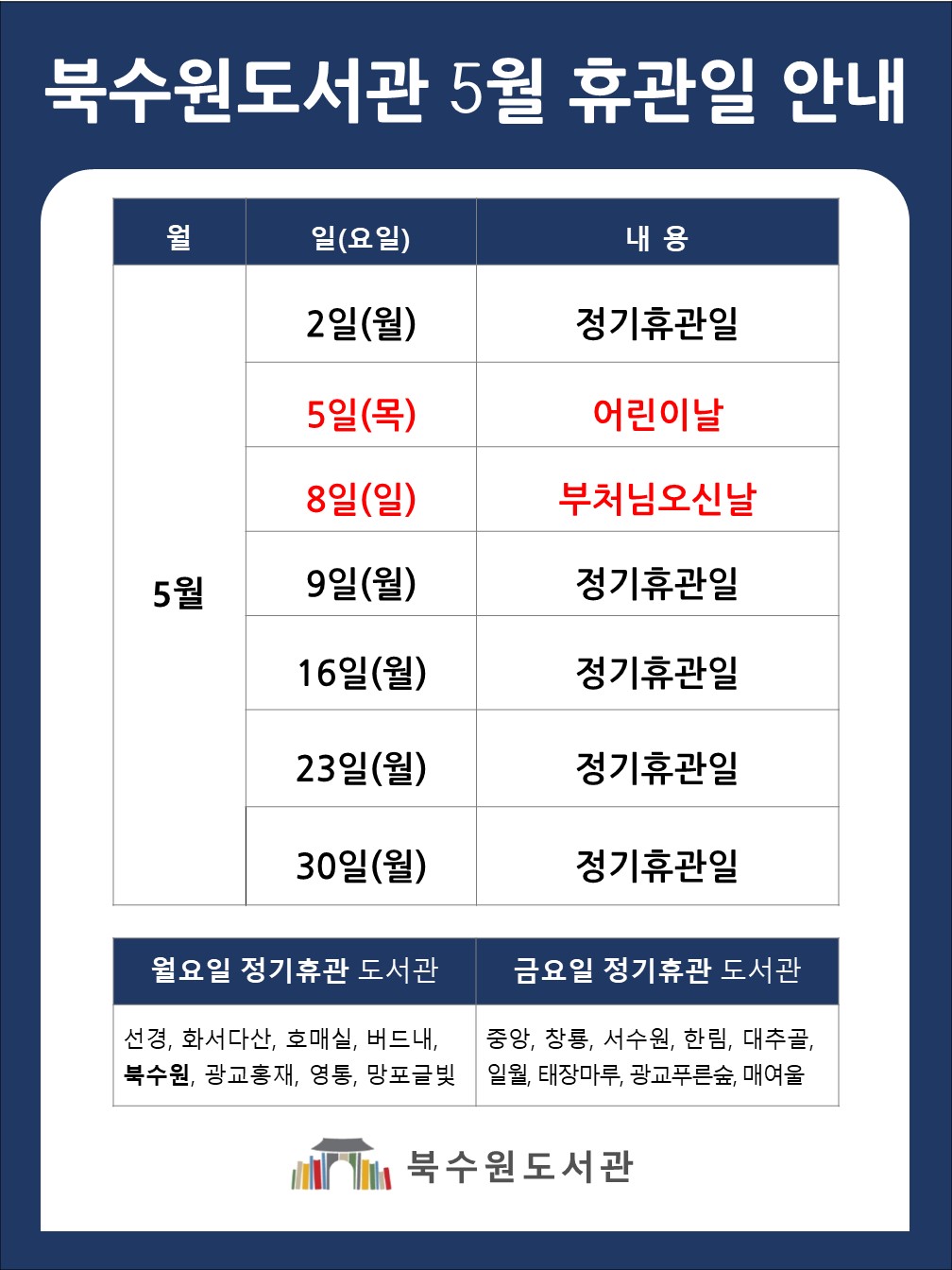 북수원도서관 5월 휴관일 안내

| 월 | 일(요일) | 내 용 |
|---|---|---|
| 5월 | 2일(월) | 정기휴관일 |
| | 5일(목) | 어린이날 |
| | 8일(일) | 부처님오신날 |
| | 9일(월) | 정기휴관일 |
| | 16일(월) | 정기휴관일 |
| | 23일(월) | 정기휴관일 |
| | 30일(월) | 정기휴관일 |

| 월요일 정기휴관 도서관 | 금요일 정기휴관 도서관 |
|---|---|
| 선경, 화서다산, 호매실, 버드내, 북수원, 광교홍재, 영통, 망포글빛 | 중앙, 창룡, 서수원, 한림, 대추골, 일월, 태장마루, 광교푸른숲, 매여울 |

북수원도서관